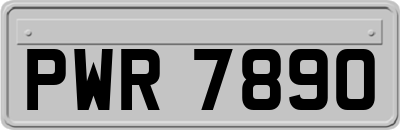 PWR 7890